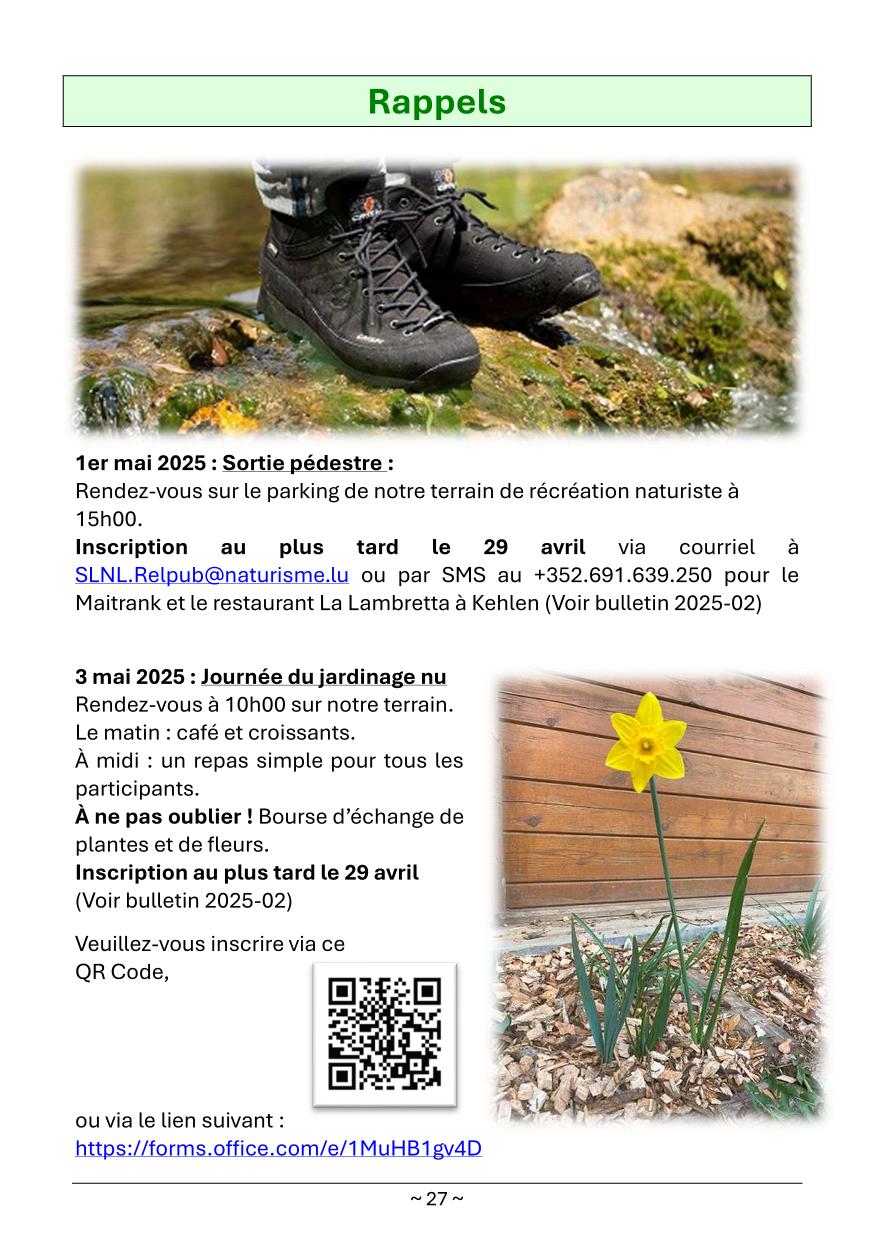 Rappels

1er mai 2025 : Sortie pédestre :
Rendez-vous sur le parking de notre terrain de récréation naturiste à 15h00.
Inscription au plus tard le 29 avril via courriel à SLNL.Relpub@naturisme.lu ou par SMS au +352.691.639.250 pour le Maitrank et le restaurant La Lambretta à Kehlen (Voir bulletin 2025-02)

3 mai 2025 : Journée du jardinage nu
Rendez-vous à 10h00 sur notre terrain.
Le matin : café et croissants.
À midi : un repas simple pour tous les participants.
À ne pas oublier ! Bourse d'échange de plantes et de fleurs.
Inscription au plus tard le 29 avril
(Voir bulletin 2025-02)

Veuillez-vous inscrire via ce QR Code,

ou via le lien suivant :
https://forms.office.com/e/1MuHB1gv4D

~ 27 ~